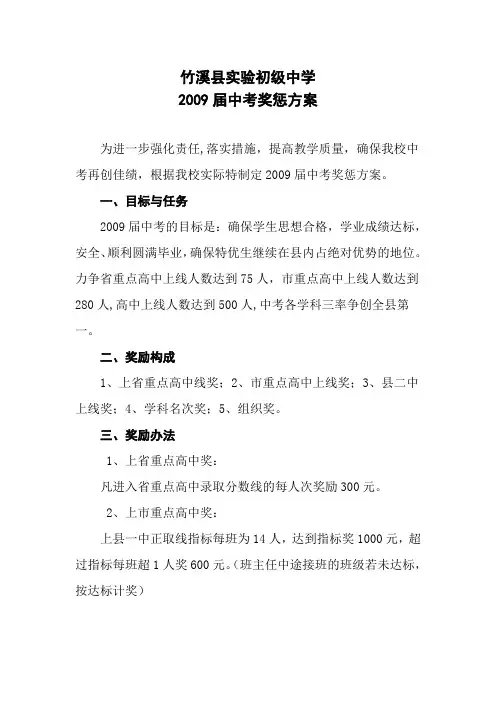 竹溪县实验初级中学
2009 届中考奖惩方案

为进一步强化责任,落实措施，提高教学质量，确保我校中考再创佳绩，根据我校实际特制定 2009 届中考奖惩方案。

一、目标与任务

2009 届中考的目标是：确保学生思想合格，学业成绩达标，安全、顺利圆满毕业，确保特优生继续在县内占绝对优势的地位。力争省重点高中上线人数达到 75 人，市重点高中上线人数达到 280 人,高中上线人数达到 500 人,中考各学科三率争创全县第一。

二、奖励构成

1、上省重点高中线奖；2、市重点高中上线奖；3、县二中上线奖；4、学科名次奖；5、组织奖。

三、奖励办法

1、上省重点高中奖：

凡进入省重点高中录取分数线的每人次奖励 300 元。

2、上市重点高中奖：

上县一中正取线指标每班为 14 人，达到指标奖 1000 元，超过指标每班超 1 人奖 600 元。（班主任中途接班的班级若未达标，按达标计奖）